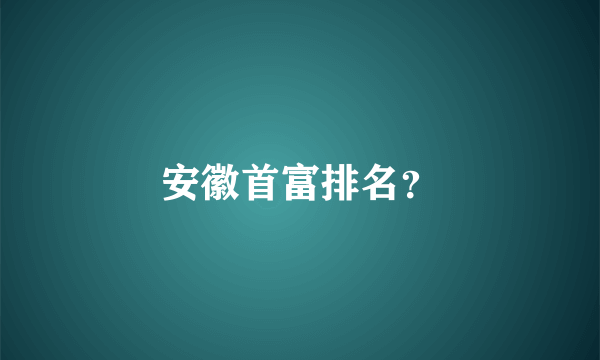 安徽首富排名?